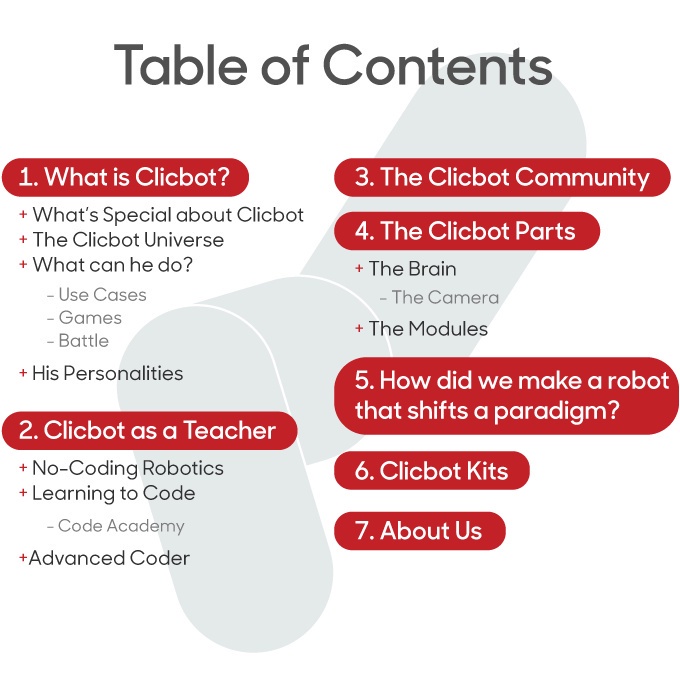 Table of Contents

1. What is Clicbot?
+ What's Special about Clicbot
+ The Clicbot Universe
+ What can he do?
- Use Cases
- Games
- Battle
+ His Personalities

2. Clicbot as a Teacher
+ No-Coding Robotics
+ Learning to Code
- Code Academy
+Advanced Coder

3. The Clicbot Community

4. The Clicbot Parts
+ The Brain
- The Camera
+ The Modules

5. How did we make a robot that shifts a paradigm?

6. Clicbot Kits

7. About Us